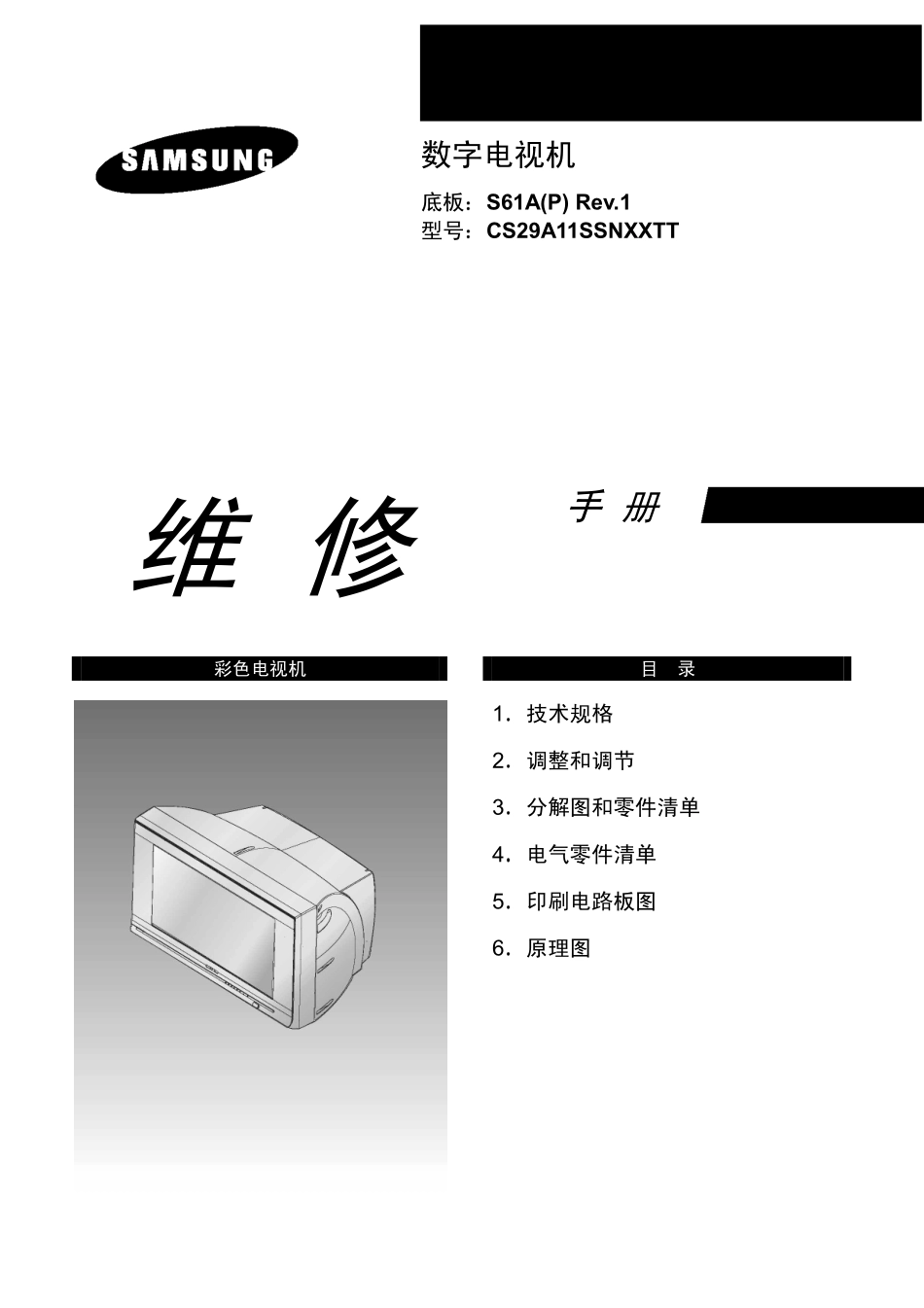 SAMSUNG

数字电视机

底板：S61A(P) Rev.1
型号：CS29A11SSNXXTT

维 修 手 册

彩色电视机

目 录

1．技术规格

2．调整和调节

3．分解图和零件清单

4．电气零件清单

5．印刷电路板图

6．原理图